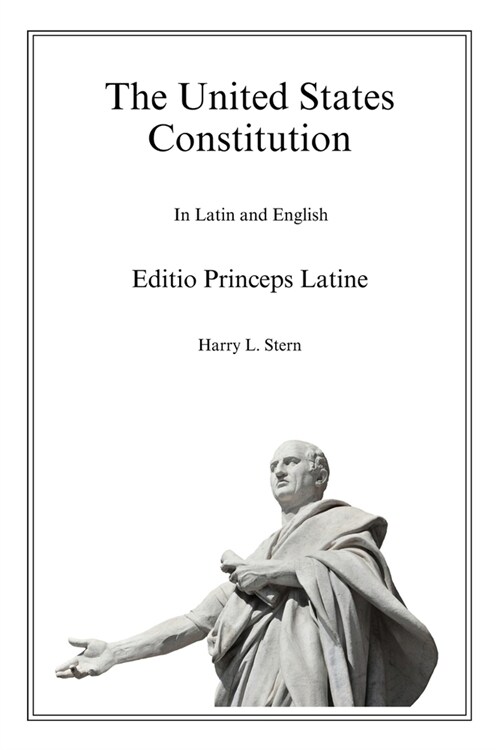 The United States Constitution

In Latin and English

Editio Princeps Latine

Harry L. Stern